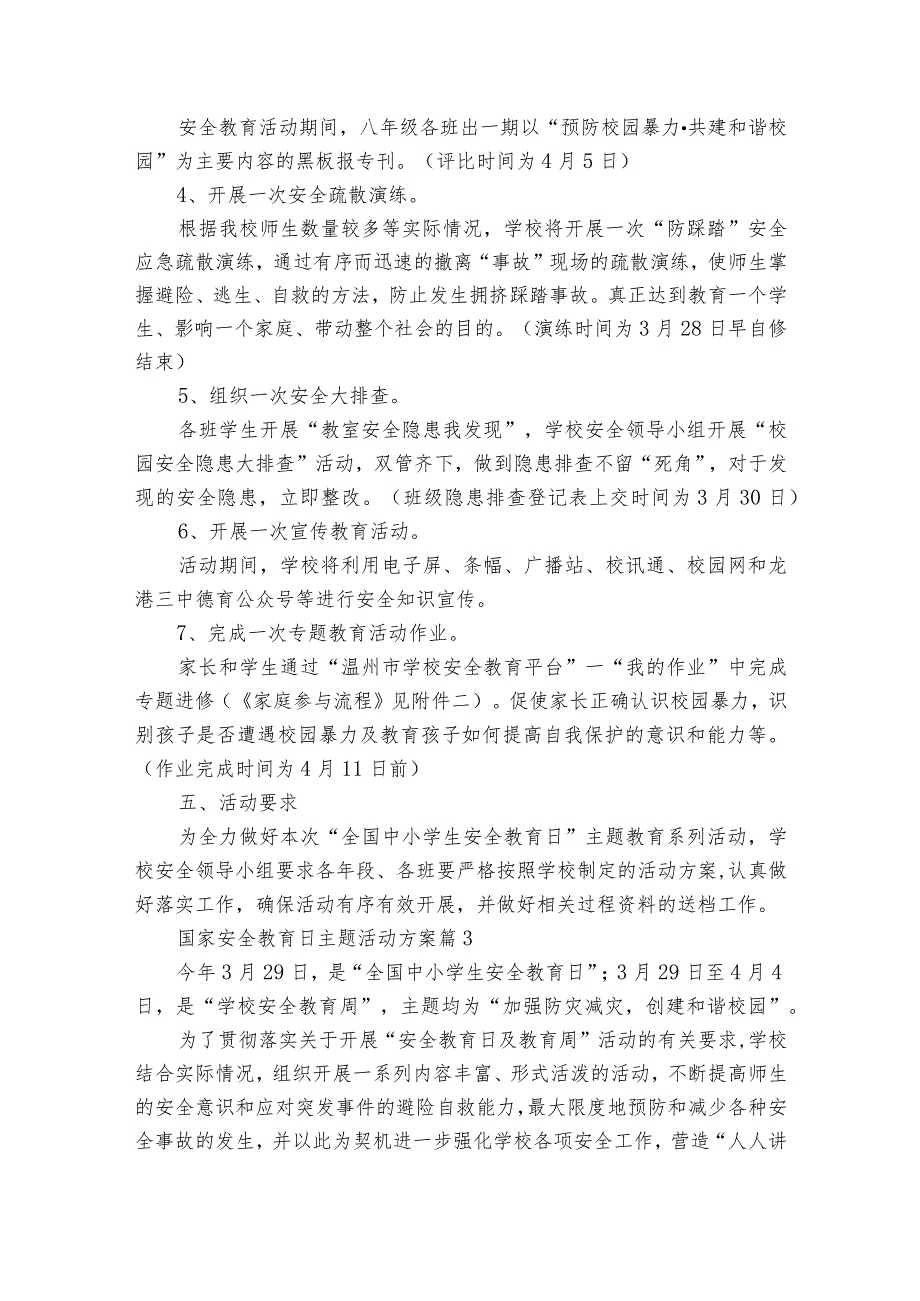 安全教育活动期间，八年级各班出一期以“预防校园暴力•共建和谐校园”为主要内容的黑板报专刊。（评比时间为4月5日）

4、开展一次安全疏散演练。

根据我校师生数量较多等实际情况，学校将开展一次“防踩踏”安全应急疏散演练，通过有序而迅速的撤离“事故”现场的疏散演练，使师生掌握避险、逃生、自救的方法，防止发生拥挤踩踏事故。真正达到教育一个学生、影响一个家庭、带动整个社会的目的。（演练时间为3月28日早自修结束）

5、组织一次安全大排查。

各班学生开展“教室安全隐患我发现”，学校安全领导小组开展“校园安全隐患大排查”活动，双管齐下，做到隐患排查不留“死角”，对于发现的安全隐患，立即整改。（班级隐患排查登记表上交时间为3月30日）

6、开展一次宣传教育活动。

活动期间，学校将利用电子屏、条幅、广播站、校讯通、校园网和龙港三中德育公众号等进行安全知识宣传。

7、完成一次专题教育活动作业。

家长和学生通过“温州市学校安全教育平台”—“我的作业”中完成专题进修（《家庭参与流程》见附件二）。促使家长正确认识校园暴力，识别孩子是否遭遇校园暴力及教育孩子如何提高自我保护的意识和能力等。（作业完成时间为4月11日前）

五、活动要求

为全力做好本次“全国中小学生安全教育日”主题教育系列活动，学校安全领导小组要求各年段、各班要严格按照学校制定的活动方案,认真做好落实工作，确保活动有序有效开展，并做好相关过程资料的送档工作。

国家安全教育日主题活动方案篇3

今年3月29日，是“全国中小学生安全教育日”；3月29日至4月4日，是“学校安全教育周”，主题均为“加强防灾减灾，创建和谐校园”。

为了贯彻落实关于开展“安全教育日及教育周”活动的有关要求,学校结合实际情况，组织开展一系列内容丰富、形式活泼的活动，不断提高师生的安全意识和应对突发事件的避险自救能力，最大限度地预防和减少各种安全事故的发生，并以此为契机进一步强化学校各项安全工作，营造“人人讲